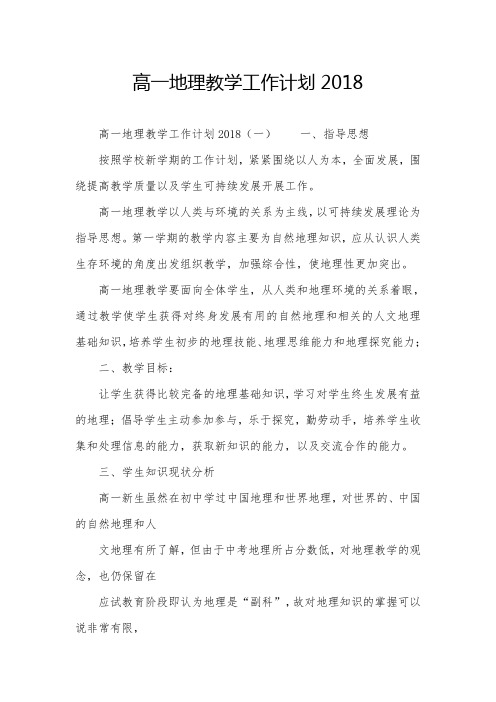 高一地理教学工作计划 2018

高一地理教学工作计划 2018（一）　　一、指导思想

按照学校新学期的工作计划，紧紧围绕以人为本，全面发展，围绕提高教学质量以及学生可持续发展开展工作。

高一地理教学以人类与环境的关系为主线，以可持续发展理论为指导思想。第一学期的教学内容主要为自然地理知识，应从认识人类生存环境的角度出发组织教学，加强综合性，使地理性更加突出。

高一地理教学要面向全体学生，从人类和地理环境的关系着眼，通过教学使学生获得对终身发展有用的自然地理和相关的人文地理基础知识，培养学生初步的地理技能、地理思维能力和地理探究能力；

二、教学目标：

让学生获得比较完备的地理基础知识，学习对学生终生发展有益的地理；倡导学生主动参加参与，乐于探究，勤劳动手，培养学生收集和处理信息的能力，获取新知识的能力，以及交流合作的能力。

三、学生知识现状分析

高一新生虽然在初中学过中国地理和世界地理，对世界的、中国的自然地理和人

文地理有所了解，但由于中考地理所占分数低，对地理教学的观念，也仍保留在

应试教育阶段即认为地理是“副科”，故对地理知识的掌握可以说非常有限，